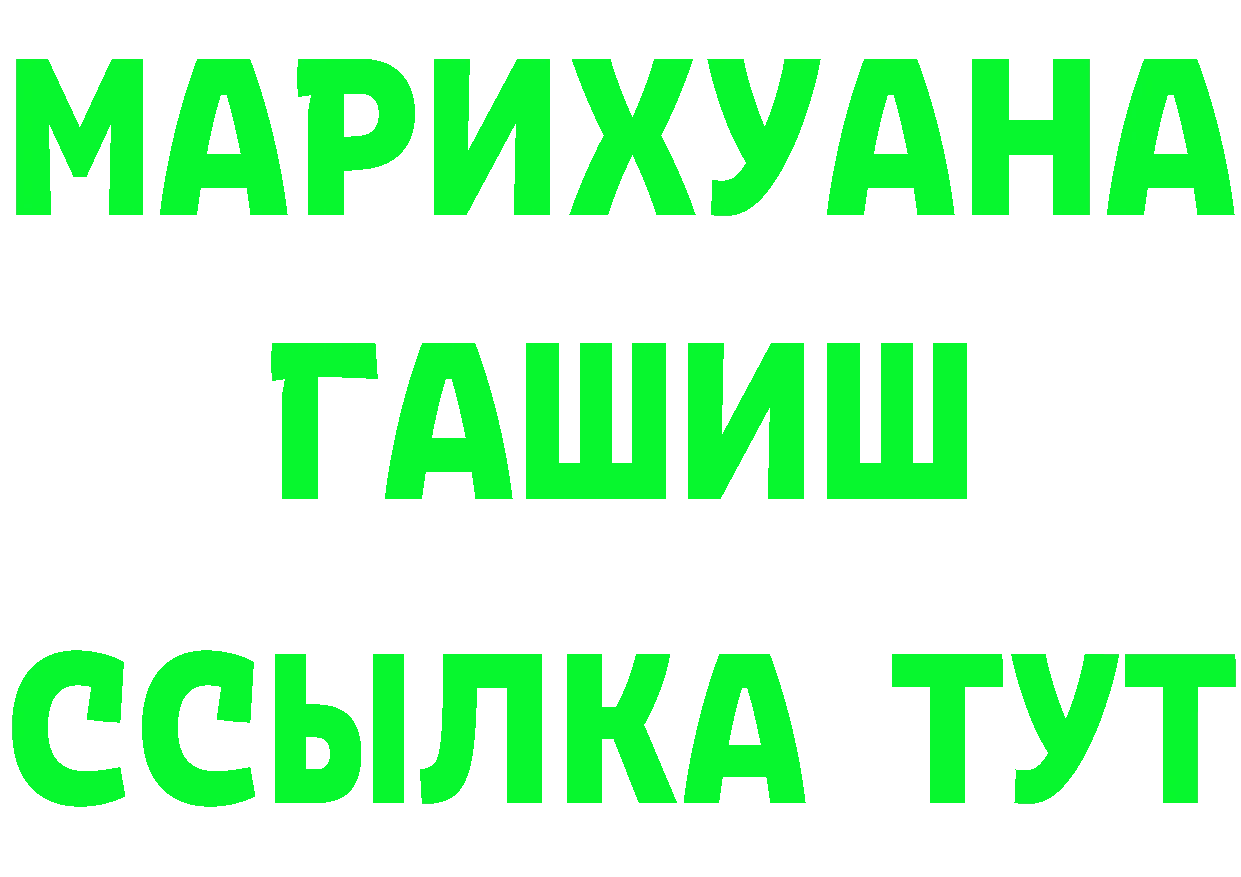 МАРИХУАНА
ГАШИШ
ССЫЛКА ТУТ